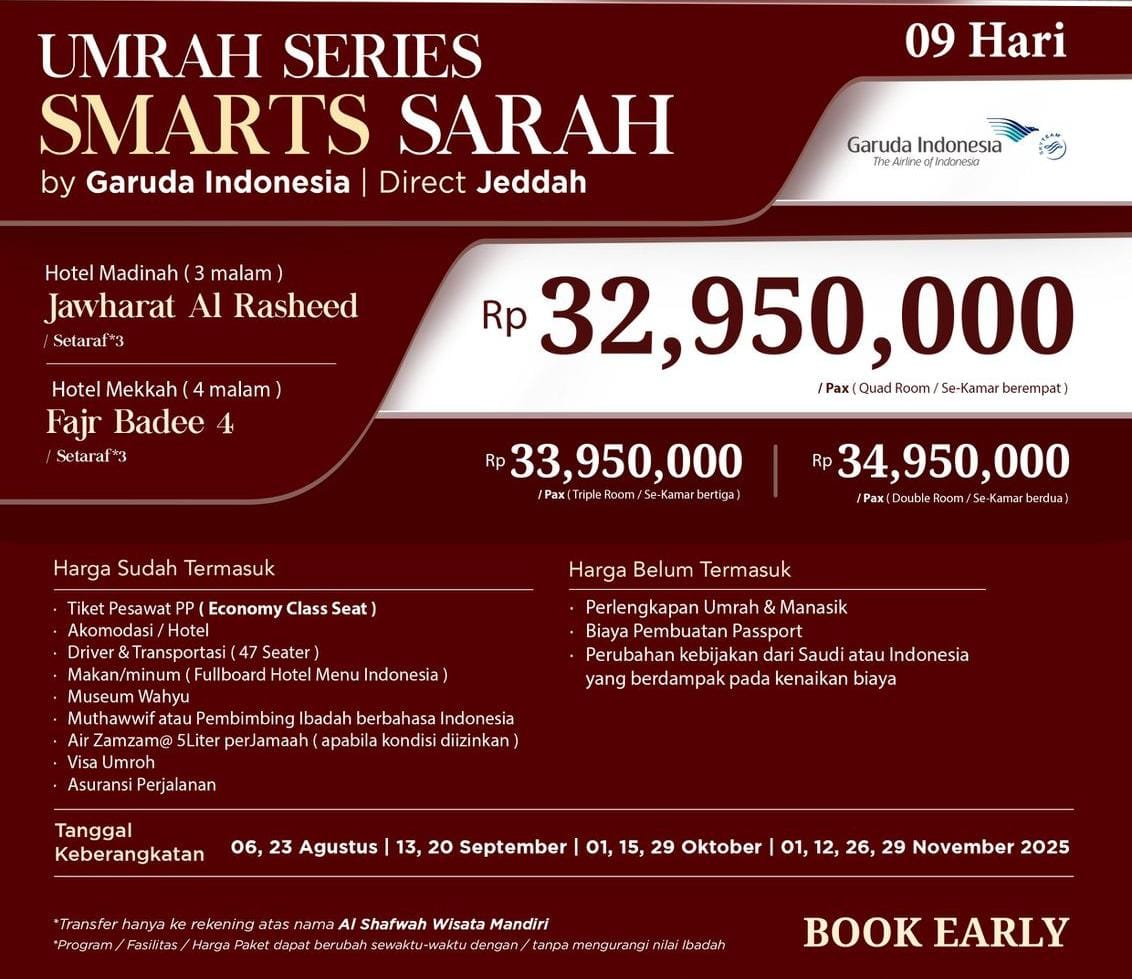 UMRAH SERIES
SMARTS SARAH
by Garuda Indonesia | Direct Jeddah

09 Hari

Garuda Indonesia
The Airline of Indonesia

SKYTEAM

Hotel Madinah ( 3 malam )
Jawharat Al Rasheed
/ Setaraf*3

Hotel Mekkah ( 4 malam )
Fajr Badee 4
/ Setaraf*3

Rp 32,950,000
/ Pax ( Quad Room / Se-Kamar berempat )

Rp 33,950,000
/ Pax ( Triple Room / Se-Kamar bertiga )

Rp 34,950,000
/ Pax ( Double Room / Se-Kamar berdua )

Harga Sudah Termasuk

· Tiket Pesawat PP ( Economy Class Seat )
· Akomodasi / Hotel
· Driver & Transportasi ( 47 Seater )
· Makan/minum ( Fullboard Hotel Menu Indonesia )
· Museum Wahyu
· Muthawwif atau Pembimbing Ibadah berbahasa Indonesia
· Air Zamzam@ 5Liter perJamaah ( apabila kondisi diizinkan )
· Visa Umroh
· Asuransi Perjalanan

Harga Belum Termasuk

· Perlengkapan Umrah & Manasik
· Biaya Pembuatan Passport
· Perubahan kebijakan dari Saudi atau Indonesia yang berdampak pada kenaikan biaya

Tanggal Keberangkatan
06, 23 Agustus | 13, 20 September | 01, 15, 29 Oktober | 01, 12, 26, 29 November 2025

*Transfer hanya ke rekening atas nama Al Shafwah Wisata Mandiri
*Program / Fasilitas / Harga Paket dapat berubah sewaktu-waktu dengan / tanpa mengurangi nilai Ibadah

BOOK EARLY